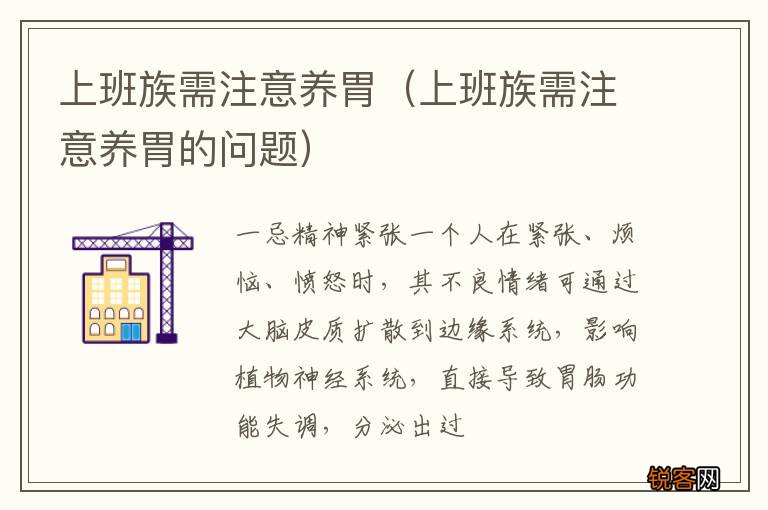 上班族需注意养胃（上班族需注意养胃的问题）

一忌精神紧张一个人在紧张、烦恼、愤怒时，其不良情绪可通过大脑皮质扩散到边缘系统，影响植物神经系统，直接导致胃肠功能失调，分泌出过

锐客网